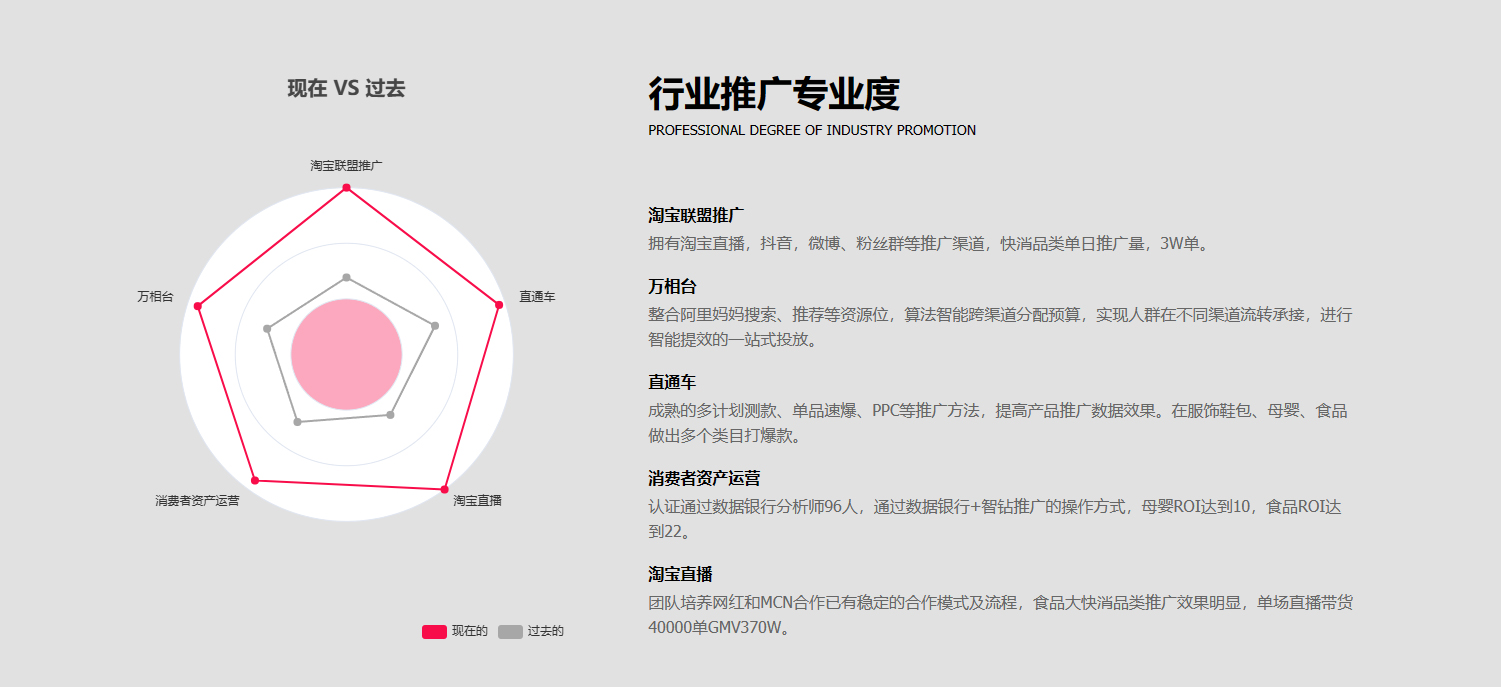 现在 VS 过去

淘宝联盟推广
直通车
淘宝直播
消费者资产运营
万相台

现在的 过去的

行业推广专业度
PROFESSIONAL DEGREE OF INDUSTRY PROMOTION

淘宝联盟推广
拥有淘宝直播，抖音，微博、粉丝群等推广渠道，快消品类单日推广量，3W单。

万相台
整合阿里妈妈搜索、推荐等资源位，算法智能跨渠道分配预算，实现人群在不同渠道流转承接，进行智能提效的一站式投放。

直通车
成熟的多计划测款、单品速爆、PPC等推广方法，提高产品推广数据效果。在服饰鞋包、母婴、食品做出多个类目打爆款。

消费者资产运营
认证通过数据银行分析师96人，通过数据银行+智钻推广的操作方式，母婴ROI达到10，食品ROI达到22。

淘宝直播
团队培养网红和MCN合作已有稳定的合作模式及流程，食品大快消品类推广效果明显，单场直播带货40000单GMV370W。